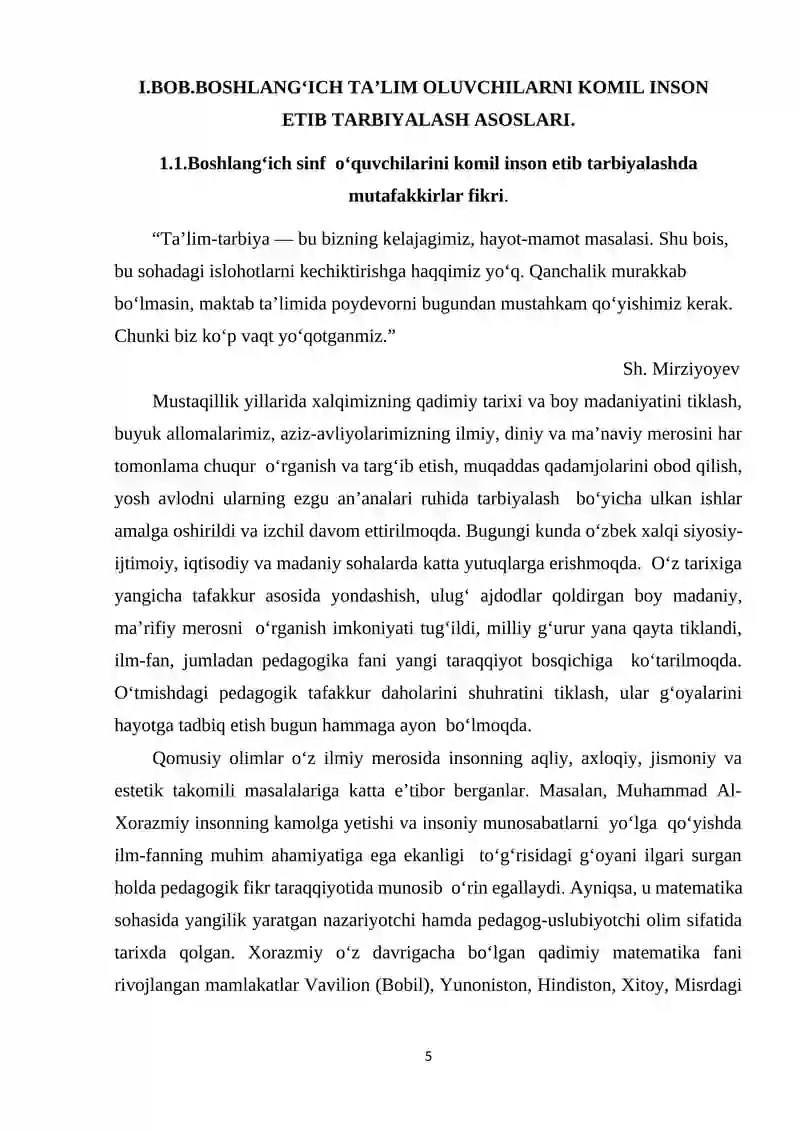 I.BOB.BOSHLANG'ICH TA'LIM OLUVCHILARNI KOMIL INSON ETIB TARBIYALASH ASOSLARI.

1.1.Boshlang'ich sinf o'quvchilarini komil inson etib tarbiyalashda mutafakkirlar fikri.

"Ta'lim-tarbiya — bu bizning kelajagimiz, hayot-mamot masalasi. Shu bois, bu sohadagi islohotlarni kechiktirishga haqqimiz yo'q. Qanchalik murakkab bo'lmasin, maktab ta'limida poydevorni bugundan mustahkam qo'yishimiz kerak. Chunki biz ko'p vaqt yo'qotganmiz."

Sh. Mirziyoyev

Mustaqillik yillarida xalqimizning qadimiy tarixi va boy madaniyatini tiklash, buyuk allomalarimiz, aziz-avliyolarimizning ilmiy, diniy va ma'naviy merosini har tomonlama chuqur o'rganish va targ'ib etish, muqaddas qadamjolarini obod qilish, yosh avlodni ularning ezgu an'analari ruhida tarbiyalash bo'yicha ulkan ishlar amalga oshirildi va izchil davom ettirilmoqda. Bugungi kunda o'zbek xalqi siyosiy-ijtimoiy, iqtisodiy va madaniy sohalarda katta yutuqlarga erishmoqda. O'z tarixiga yangicha tafakkur asosida yondashish, ulug' ajdodlar qoldirgan boy madaniy, ma'rifiy merosni o'rganish imkoniyati tug'ildi, milliy g'urur yana qayta tiklandi, ilm-fan, jumladan pedagogika fani yangi taraqqiyot bosqichiga ko'tarilmoqda. O'tmishdagi pedagogik tafakkur daholarini shuhratini tiklash, ular g'oyalarini hayotga tadbiq etish bugun hammaga ayon bo'lmoqda.

Qomusiy olimlar o'z ilmiy merosida insonning aqliy, axloqiy, jismoniy va estetik takomili masalalariga katta e'tibor berganlar. Masalan, Muhammad Al-Xorazmiy insonning kamolga yetishi va insoniy munosabatlarni yo'lga qo'yishda ilm-fanning muhim ahamiyatiga ega ekanligi to'g'risidagi g'oyani ilgari surgan holda pedagogik fikr taraqqiyotida munosib o'rin egallaydi. Ayniqsa, u matematika sohasida yangilik yaratgan nazariyotchi hamda pedagog-uslubiyotchi olim sifatida tarixda qolgan. Xorazmiy o'z davrigacha bo'lgan qadimiy matematika fani rivojlangan mamlakatlar Vavilion (Bobil), Yunoniston, Hindiston, Xitoy, Misrdagi

5